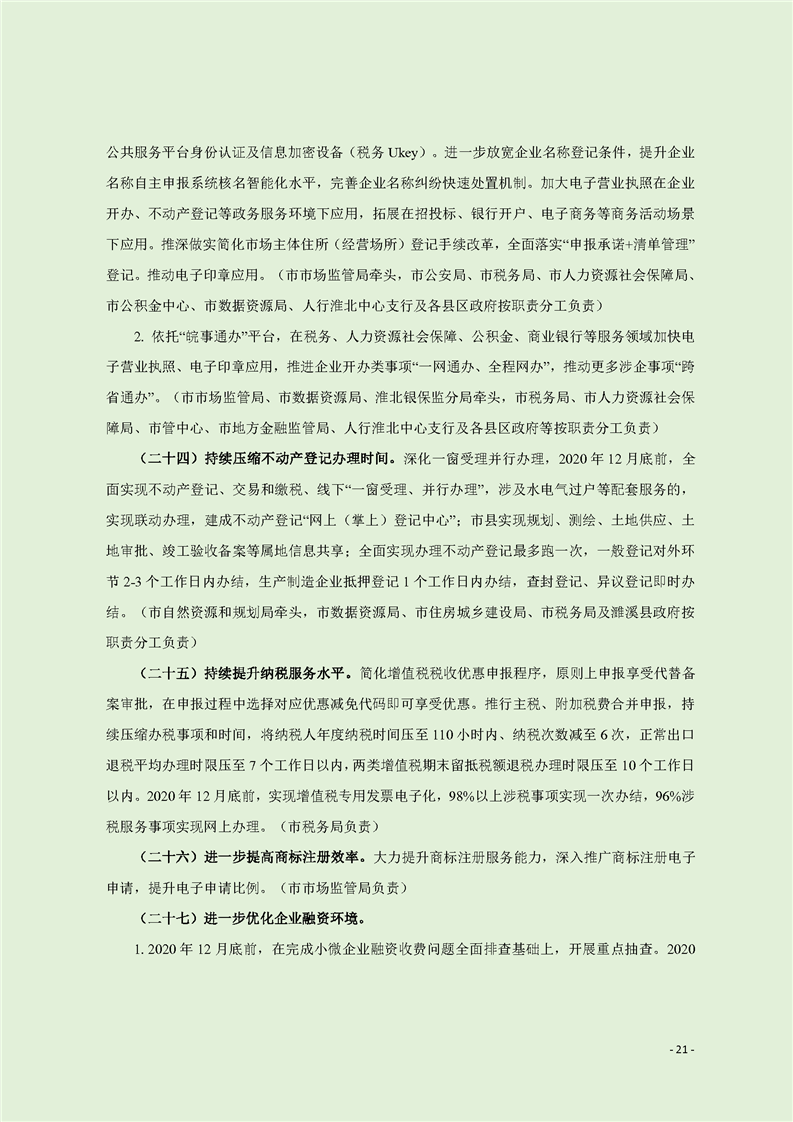 公共服务平台身份认证及信息加密设备（税务 Ukey）。进一步放宽企业名称登记条件，提升企业名称自主申报系统核名智能化水平，完善企业名称纠纷快速处置机制。加大电子营业执照在企业开办、不动产登记等政务服务环境下应用，拓展在招投标、银行开户、电子商务等商务活动场景下应用。推深做实简化市场主体住所（经营场所）登记手续改革，全面落实“申报承诺+清单管理”登记。推动电子印章应用。（市市场监管局牵头，市公安局、市税务局、市人力资源社会保障局、市公积金中心、市数据资源局、人行淮北中心支行及各县区政府按职责分工负责）

2. 依托“皖事通办”平台，在税务、人力资源社会保障、公积金、商业银行等服务领域加快电子营业执照、电子印章应用，推进企业开办类事项“一网通办、全程网办”，推动更多涉企事项“跨省通办”。（市市场监管局、市数据资源局、淮北银保监分局牵头，市税务局、市人力资源社会保障局、市管中心、市地方金融监管局、人行淮北中心支行及各县区政府等按职责分工负责）

（二十四）持续压缩不动产登记办理时间。深化一窗受理并行办理，2020 年 12 月底前，全面实现不动产登记、交易和缴税、线下“一窗受理、并行办理”，涉及水电气过户等配套服务的，实现联动办理，建成不动产登记“网上（掌上）登记中心”；市县实现规划、测绘、土地供应、土地审批、竣工验收备案等属地信息共享；全面实现办理不动产登记最多跑一次，一般登记对外环节 2-3 个工作日内办结，生产制造企业抵押登记 1 个工作日内办结，查封登记、异议登记即时办结。（市自然资源和规划局牵头，市数据资源局、市住房城乡建设局、市税务局及濉溪县政府按职责分工负责）

（二十五）持续提升纳税服务水平。简化增值税税收优惠申报程序，原则上申报享受代替备案审批，在申报过程中选择对应优惠减免代码即可享受优惠。推行主税、附加税费合并申报，持续压缩办税事项和时间，将纳税人年度纳税时间压至 110 小时内、纳税次数减至 6 次，正常出口退税平均办理时限压至 7 个工作日以内，两类增值税期末留抵税额退税办理时限压至 10 个工作日以内。2020 年 12 月底前，实现增值税专用发票电子化，98%以上涉税事项实现一次办结，96%涉税服务事项实现网上办理。（市税务局负责）

（二十六）进一步提高商标注册效率。大力提升商标注册服务能力，深入推广商标注册电子申请，提升电子申请比例。（市市场监管局负责）

（二十七）进一步优化企业融资环境。

1. 2020 年 12 月底前，在完成小微企业融资收费问题全面排查基础上，开展重点抽查。2020

- 21 -